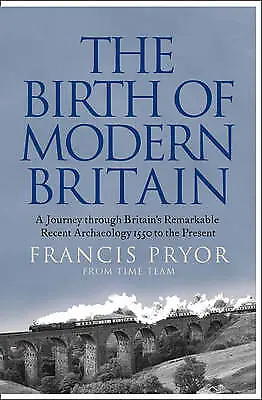 THE BIRTH OF MODERN BRITAIN

A Journey through Britain's Remarkable Recent Archaeology 1550 to the Present

FRANCIS PRYOR

FROM TIME TEAM